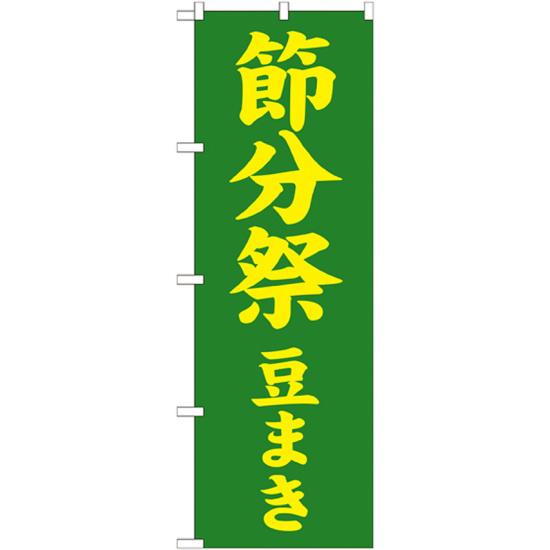 節分祭 豆まき